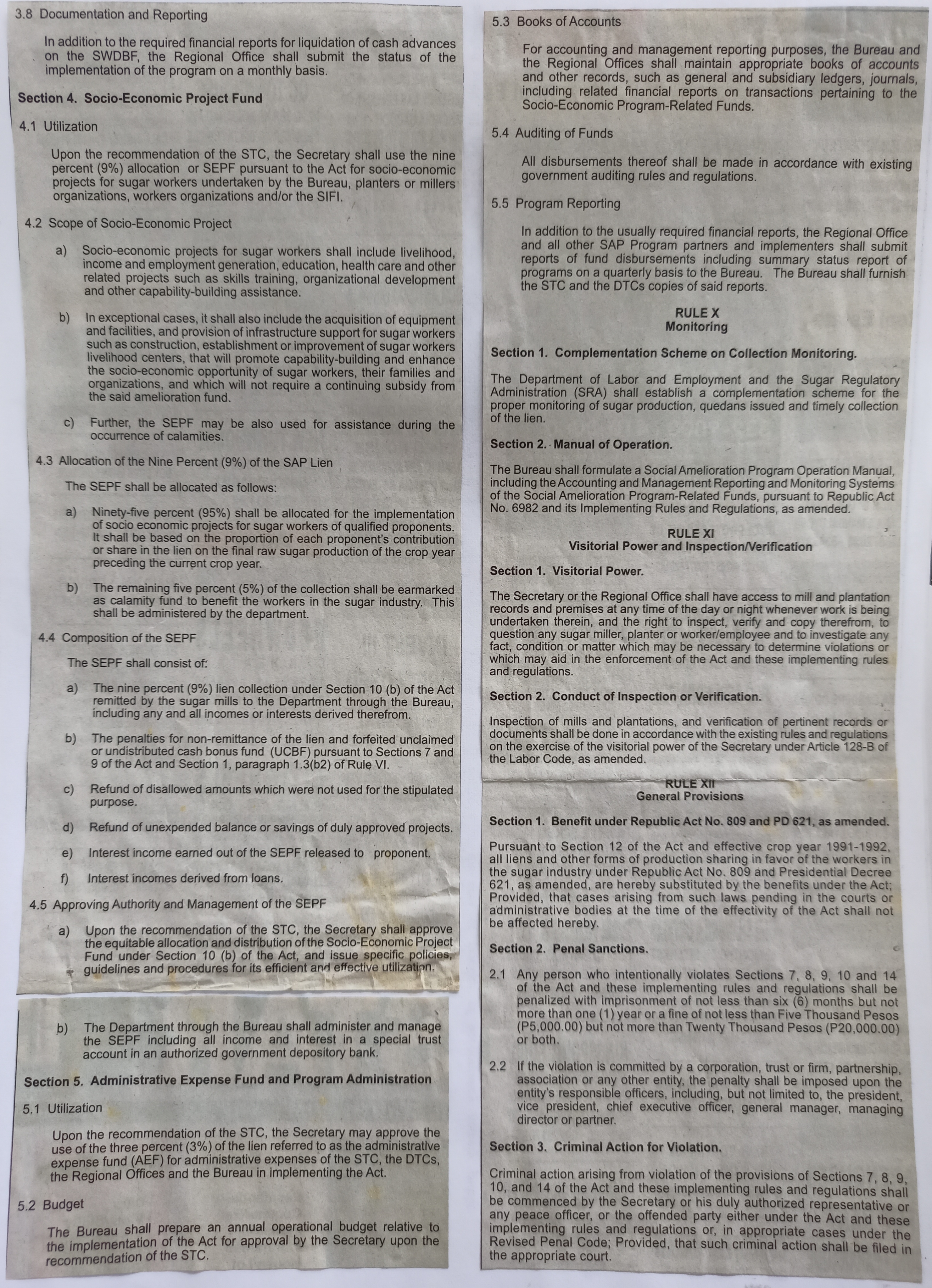 3.8 Documentation and Reporting

In addition to the required financial reports for liquidation of cash advances on the SWDBF, the Regional Office shall submit the status of the implementation of the program on a monthly basis.

Section 4. Socio-Economic Project Fund

4.1 Utilization

Upon the recommendation of the STC, the Secretary shall use the nine percent (9%) allocation or SEPF pursuant to the Act for socio-economic projects for sugar workers undertaken by the Bureau, planters or millers organizations, workers organizations and/or the SIFI.

4.2 Scope of Socio-Economic Project

a) Socio-economic projects for sugar workers shall include livelihood, income and employment generation, education, health care and other related projects such as skills training, organizational development and other capability-building assistance.

b) In exceptional cases, it shall also include the acquisition of equipment and facilities, and provision of infrastructure support for sugar workers such as construction, establishment or improvement of sugar workers livelihood centers, that will promote capability-building and enhance the socio-economic opportunity of sugar workers, their families and organizations, and which will not require a continuing subsidy from the said amelioration fund.

c) Further, the SEPF may be also used for assistance during the occurrence of calamities.

4.3 Allocation of the Nine Percent (9%) of the SAP Lien

The SEPF shall be allocated as follows:

a) Ninety-five percent (95%) shall be allocated for the implementation of socio economic projects for sugar workers of qualified proponents. It shall be based on the proportion of each proponent's contribution or share in the lien on the final raw sugar production of the crop year preceding the current crop year.

b) The remaining five percent (5%) of the collection shall be earmarked as calamity fund to benefit the workers in the sugar industry. This shall be administered by the department.

4.4 Composition of the SEPF

The SEPF shall consist of:

a) The nine percent (9%) lien collection under Section 10 (b) of the Act remitted by the sugar mills to the Department through the Bureau, including any and all incomes or interests derived therefrom.

b) The penalties for non-remittance of the lien and forfeited unclaimed or undistributed cash bonus fund (UCBF) pursuant to Sections 7 and 9 of the Act and Section 1, paragraph 1.3(b2) of Rule VI.

c) Refund of disallowed amounts which were not used for the stipulated purpose.

d) Refund of unexpended balance or savings of duly approved projects.

e) Interest income earned out of the SEPF released to proponent.

f) Interest incomes derived from loans.

4.5 Approving Authority and Management of the SEPF

a) Upon the recommendation of the STC, the Secretary shall approve the equitable allocation and distribution of the Socio-Economic Project Fund under Section 10 (b) of the Act, and issue specific policies, guidelines and procedures for its efficient and effective utilization.

b) The Department through the Bureau shall administer and manage the SEPF including all income and interest in a special trust account in an authorized government depository bank.

Section 5. Administrative Expense Fund and Program Administration

5.1 Utilization

Upon the recommendation of the STC, the Secretary may approve the use of the three percent (3%) of the lien referred to as the administrative expense fund (AEF) for administrative expenses of the STC, the DTCs, the Regional Offices and the Bureau in implementing the Act.

5.2 Budget

The Bureau shall prepare an annual operational budget relative to the implementation of the Act for approval by the Secretary upon the recommendation of the STC.

5.3 Books of Accounts

For accounting and management reporting purposes, the Bureau and the Regional Offices shall maintain appropriate books of accounts and other records, such as general and subsidiary ledgers, journals, including related financial reports on transactions pertaining to the Socio-Economic Program-Related Funds.

5.4 Auditing of Funds

All disbursements thereof shall be made in accordance with existing government auditing rules and regulations.

5.5 Program Reporting

In addition to the usually required financial reports, the Regional Office and all other SAP Program partners and implementers shall submit reports of fund disbursements including summary status report of programs on a quarterly basis to the Bureau. The Bureau shall furnish the STC and the DTCs copies of said reports.

RULE X
Monitoring

Section 1. Complementation Scheme on Collection Monitoring.

The Department of Labor and Employment and the Sugar Regulatory Administration (SRA) shall establish a complementation scheme for the proper monitoring of sugar production, quedans issued and timely collection of the lien.

Section 2. Manual of Operation.

The Bureau shall formulate a Social Amelioration Program Operation Manual, including the Accounting and Management Reporting and Monitoring Systems of the Social Amelioration Program-Related Funds, pursuant to Republic Act No. 6982 and its Implementing Rules and Regulations, as amended.

RULE XI
Visitorial Power and Inspection/Verification

Section 1. Visitorial Power.

The Secretary or the Regional Office shall have access to mill and plantation records and premises at any time of the day or night whenever work is being undertaken therein, and the right to inspect, verify and copy therefrom, to question any sugar miller, planter or worker/employee and to investigate any fact, condition or matter which may be necessary to determine violations or which may aid in the enforcement of the Act and these implementing rules and regulations.

Section 2. Conduct of Inspection or Verification.

Inspection of mills and plantations, and verification of pertinent records or documents shall be done in accordance with the existing rules and regulations on the exercise of the visitorial power of the Secretary under Article 128-B of the Labor Code, as amended.

RULE XII
General Provisions

Section 1. Benefit under Republic Act No. 809 and PD 621, as amended.

Pursuant to Section 12 of the Act and effective crop year 1991-1992, all liens and other forms of production sharing in favor of the workers in the sugar industry under Republic Act No. 809 and Presidential Decree 621, as amended, are hereby substituted by the benefits under the Act; Provided, that cases arising from such laws pending in the courts or administrative bodies at the time of the effectivity of the Act shall not be affected hereby.

Section 2. Penal Sanctions.

2.1 Any person who intentionally violates Sections 7, 8, 9, 10 and 14 of the Act and these implementing rules and regulations shall be penalized with imprisonment of not less than six (6) months but not more than one (1) year or a fine of not less than Five Thousand Pesos (P5,000.00) but not more than Twenty Thousand Pesos (P20,000.00) or both.

2.2 If the violation is committed by a corporation, trust or firm, partnership, association or any other entity, the penalty shall be imposed upon the entity's responsible officers, including, but not limited to, the president, vice president, chief executive officer, general manager, managing director or partner.

Section 3. Criminal Action for Violation.

Criminal action arising from violation of the provisions of Sections 7, 8, 9, 10, and 14 of the Act and these implementing rules and regulations shall be commenced by the Secretary or his duly authorized representative or any peace officer, or the offended party either under the Act and these implementing rules and regulations or, in appropriate cases under the Revised Penal Code; Provided, that such criminal action shall be filed in the appropriate court.